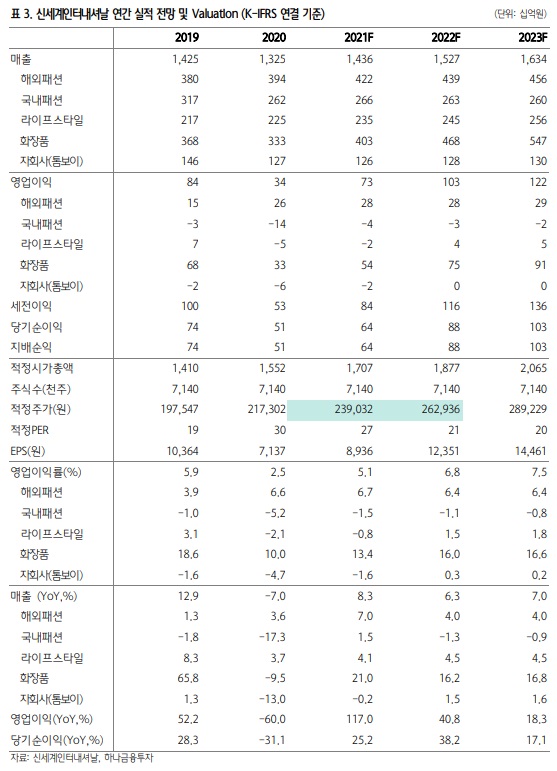 표 3. 신세계인터내셔날 연간 실적 전망 및 Valuation (K-IFRS 연결 기준)

(단위: 십억원)

| | 2019 | 2020 | 2021F | 2022F | 2023F |
|---|---|---|---|---|---|
| 매출 | 1,425 | 1,325 | 1,436 | 1,527 | 1,634 |
| 해외패션 | 380 | 394 | 422 | 439 | 456 |
| 국내패션 | 317 | 262 | 266 | 263 | 260 |
| 라이프스타일 | 217 | 225 | 235 | 245 | 256 |
| 화장품 | 368 | 333 | 403 | 468 | 547 |
| 자회사(톰보이) | 146 | 127 | 126 | 128 | 130 |
| 영업이익 | 84 | 34 | 73 | 103 | 122 |
| 해외패션 | 15 | 26 | 28 | 28 | 29 |
| 국내패션 | -3 | -14 | -4 | -3 | -2 |
| 라이프스타일 | 7 | -5 | -2 | 4 | 5 |
| 화장품 | 68 | 33 | 54 | 75 | 91 |
| 자회사(톰보이) | -2 | -6 | -2 | 0 | 0 |
| 세전이익 | 100 | 53 | 84 | 116 | 136 |
| 당기순이익 | 74 | 51 | 64 | 88 | 103 |
| 지배순익 | 74 | 51 | 64 | 88 | 103 |
| 적정시가총액 | 1,410 | 1,552 | 1,707 | 1,877 | 2,065 |
| 주식수(천주) | 7,140 | 7,140 | 7,140 | 7,140 | 7,140 |
| 적정주가(원) | 197,547 | 217,302 | 239,032 | 262,936 | 289,229 |
| 적정PER | 19 | 30 | 27 | 21 | 20 |
| EPS(원) | 10,364 | 7,137 | 8,936 | 12,351 | 14,461 |
| 영업이익률(%) | 5.9 | 2.5 | 5.1 | 6.8 | 7.5 |
| 해외패션 | 3.9 | 6.6 | 6.7 | 6.4 | 6.4 |
| 국내패션 | -1.0 | -5.2 | -1.5 | -1.1 | -0.8 |
| 라이프스타일 | 3.1 | -2.1 | -0.8 | 1.5 | 1.8 |
| 화장품 | 18.6 | 10.0 | 13.4 | 16.0 | 16.6 |
| 자회사(톰보이) | -1.6 | -4.7 | -1.6 | 0.3 | 0.2 |
| 매출 (YoY,%) | 12.9 | -7.0 | 8.3 | 6.3 | 7.0 |
| 해외패션 | 1.3 | 3.6 | 7.0 | 4.0 | 4.0 |
| 국내패션 | -1.8 | -17.3 | 1.5 | -1.3 | -0.9 |
| 라이프스타일 | 8.3 | 3.7 | 4.1 | 4.5 | 4.5 |
| 화장품 | 65.8 | -9.5 | 21.0 | 16.2 | 16.8 |
| 자회사(톰보이) | 1.3 | -13.0 | -0.2 | 1.5 | 1.6 |
| 영업이익(YoY,%) | 52.2 | -60.0 | 117.0 | 40.8 | 18.3 |
| 당기순이익(YoY,%) | 28.3 | -31.1 | 25.2 | 38.2 | 17.1 |

자료: 신세계인터내셔날, 하나금융투자